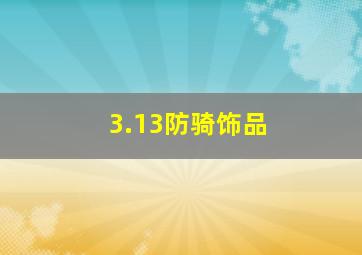 3.13防骑饰品